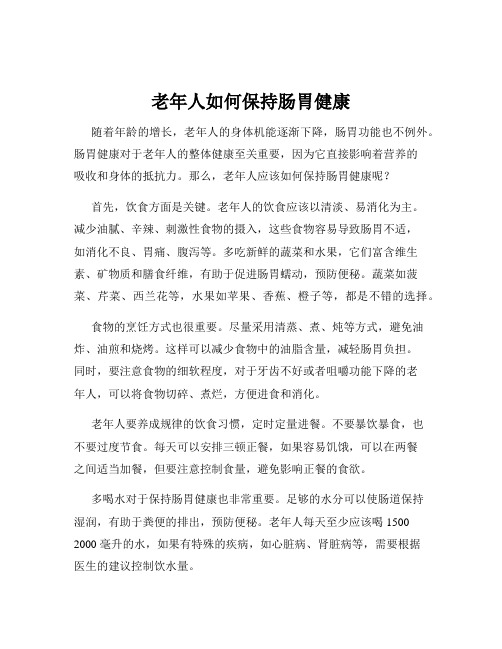 老年人如何保持肠胃健康

随着年龄的增长，老年人的身体机能逐渐下降，肠胃功能也不例外。肠胃健康对于老年人的整体健康至关重要，因为它直接影响着营养的吸收和身体的抵抗力。那么，老年人应该如何保持肠胃健康呢？

首先，饮食方面是关键。老年人的饮食应该以清淡、易消化为主。减少油腻、辛辣、刺激性食物的摄入，这些食物容易导致肠胃不适，如消化不良、胃痛、腹泻等。多吃新鲜的蔬菜和水果，它们富含维生素、矿物质和膳食纤维，有助于促进肠胃蠕动，预防便秘。蔬菜如菠菜、芹菜、西兰花等，水果如苹果、香蕉、橙子等，都是不错的选择。

食物的烹饪方式也很重要。尽量采用清蒸、煮、炖等方式，避免油炸、油煎和烧烤。这样可以减少食物中的油脂含量，减轻肠胃负担。同时，要注意食物的细软程度，对于牙齿不好或者咀嚼功能下降的老年人，可以将食物切碎、煮烂，方便进食和消化。

老年人要养成规律的饮食习惯，定时定量进餐。不要暴饮暴食，也不要过度节食。每天可以安排三顿正餐，如果容易饥饿，可以在两餐之间适当加餐，但要注意控制食量，避免影响正餐的食欲。

多喝水对于保持肠胃健康也非常重要。足够的水分可以使肠道保持湿润，有助于粪便的排出，预防便秘。老年人每天至少应该喝 1500 2000 毫升的水，如果有特殊的疾病，如心脏病、肾脏病等，需要根据医生的建议控制饮水量。